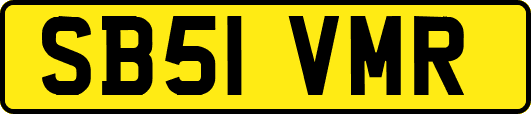 SB51 VMR